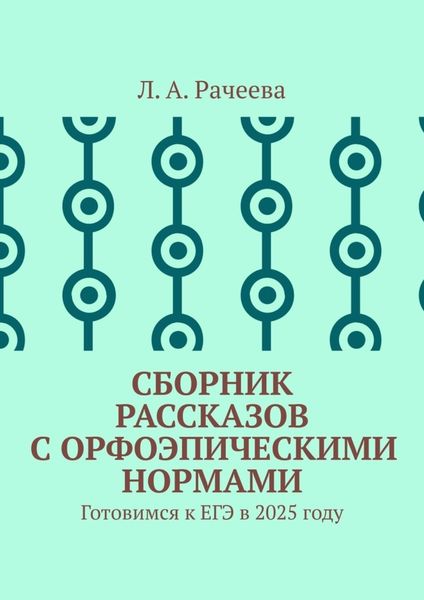 Л. А. Рачеева

СБОРНИК РАССКАЗОВ С ОРФОЭПИЧЕСКИМИ НОРМАМИ

Готовимся к ЕГЭ в 2025 году